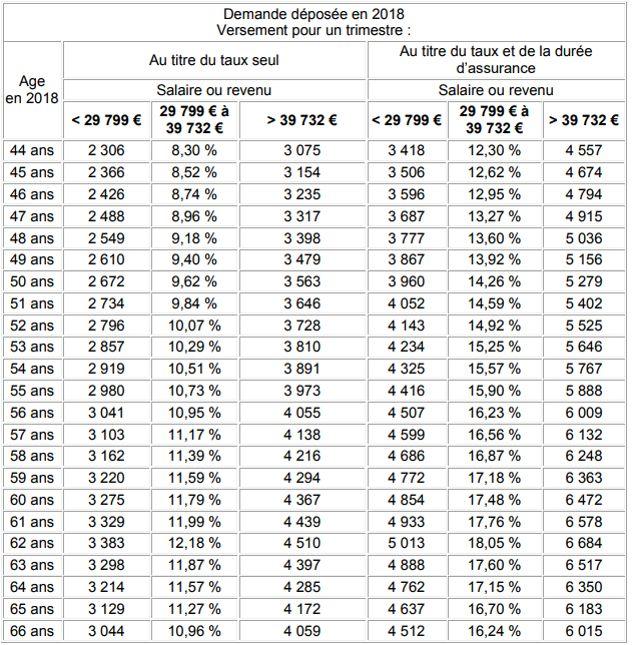 Demande déposée en 2018
Versement pour un trimestre :

| Age en 2018 | Au titre du taux seul | | | Au titre du taux et de la durée d'assurance | | |
|---|---|---|---|---|---|---|
| | Salaire ou revenu | | | Salaire ou revenu | | |
| | < 29 799 € | 29 799 € à 39 732 € | > 39 732 € | < 29 799 € | 29 799 € à 39 732 € | > 39 732 € |
| 44 ans | 2 306 | 8,30 % | 3 075 | 3 418 | 12,30 % | 4 557 |
| 45 ans | 2 366 | 8,52 % | 3 154 | 3 506 | 12,62 % | 4 674 |
| 46 ans | 2 426 | 8,74 % | 3 235 | 3 596 | 12,95 % | 4 794 |
| 47 ans | 2 488 | 8,96 % | 3 317 | 3 687 | 13,27 % | 4 915 |
| 48 ans | 2 549 | 9,18 % | 3 398 | 3 777 | 13,60 % | 5 036 |
| 49 ans | 2 610 | 9,40 % | 3 479 | 3 867 | 13,92 % | 5 156 |
| 50 ans | 2 672 | 9,62 % | 3 563 | 3 960 | 14,26 % | 5 279 |
| 51 ans | 2 734 | 9,84 % | 3 646 | 4 052 | 14,59 % | 5 402 |
| 52 ans | 2 796 | 10,07 % | 3 728 | 4 143 | 14,92 % | 5 525 |
| 53 ans | 2 857 | 10,29 % | 3 810 | 4 234 | 15,25 % | 5 646 |
| 54 ans | 2 919 | 10,51 % | 3 891 | 4 325 | 15,57 % | 5 767 |
| 55 ans | 2 980 | 10,73 % | 3 973 | 4 416 | 15,90 % | 5 888 |
| 56 ans | 3 041 | 10,95 % | 4 055 | 4 507 | 16,23 % | 6 009 |
| 57 ans | 3 103 | 11,17 % | 4 138 | 4 599 | 16,56 % | 6 132 |
| 58 ans | 3 162 | 11,39 % | 4 216 | 4 686 | 16,87 % | 6 248 |
| 59 ans | 3 220 | 11,59 % | 4 294 | 4 772 | 17,18 % | 6 363 |
| 60 ans | 3 275 | 11,79 % | 4 367 | 4 854 | 17,48 % | 6 472 |
| 61 ans | 3 329 | 11,99 % | 4 439 | 4 933 | 17,76 % | 6 578 |
| 62 ans | 3 383 | 12,18 % | 4 510 | 5 013 | 18,05 % | 6 684 |
| 63 ans | 3 298 | 11,87 % | 4 397 | 4 888 | 17,60 % | 6 517 |
| 64 ans | 3 214 | 11,57 % | 4 285 | 4 762 | 17,15 % | 6 350 |
| 65 ans | 3 129 | 11,27 % | 4 172 | 4 637 | 16,70 % | 6 183 |
| 66 ans | 3 044 | 10,96 % | 4 059 | 4 512 | 16,24 % | 6 015 |